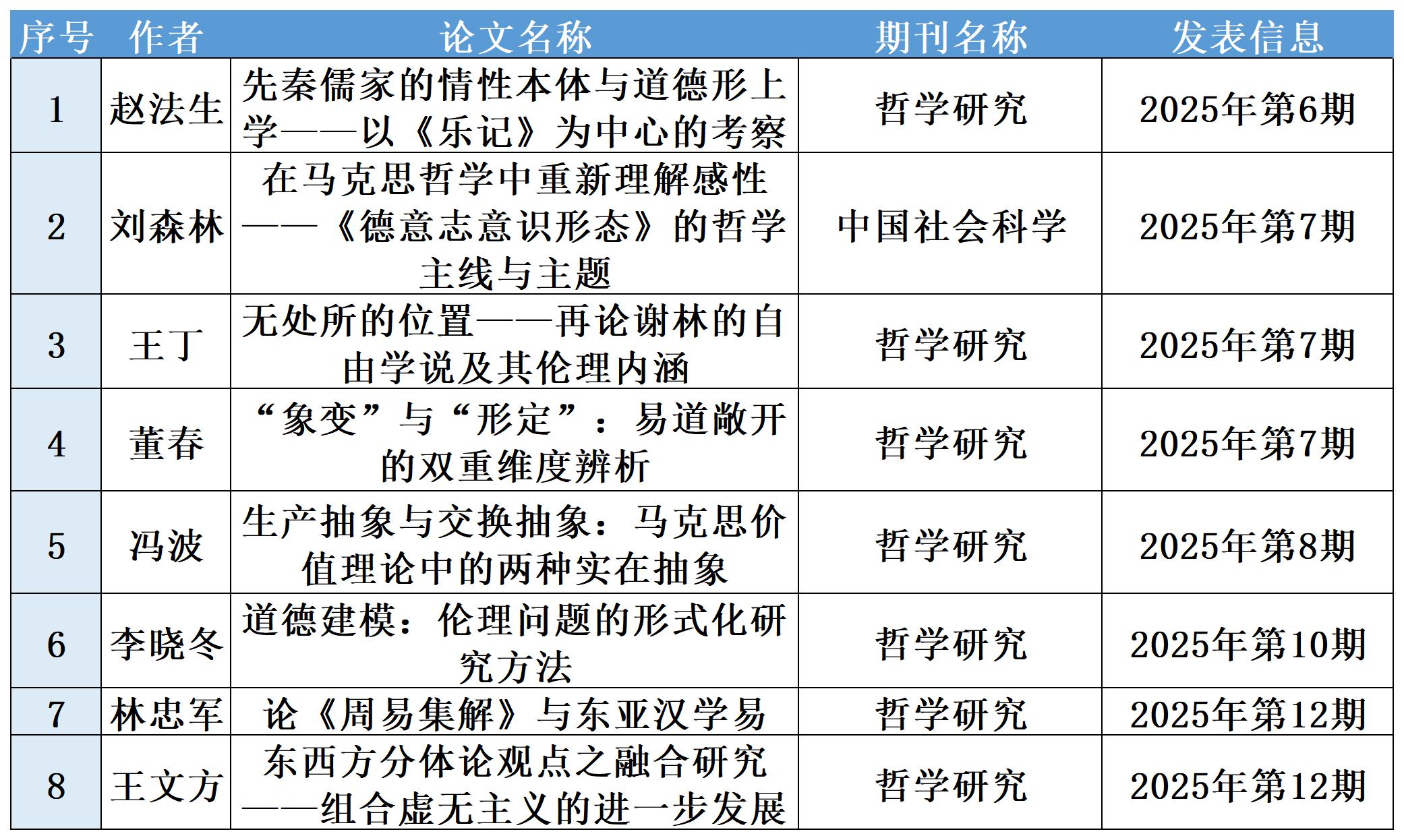 | 序号 | 作者 | 论文名称 | 期刊名称 | 发表信息 |
|---|---|---|---|---|
| 1 | 赵法生 | 先秦儒家的情性本体与道德形上学——以《乐记》为中心的考察 | 哲学研究 | 2025年第6期 |
| 2 | 刘森林 | 在马克思哲学中重新理解感性——《德意志意识形态》的哲学主线与主题 | 中国社会科学 | 2025年第7期 |
| 3 | 王丁 | 无处所的位置——再论谢林的自由学说及其伦理内涵 | 哲学研究 | 2025年第7期 |
| 4 | 董春 | “象变”与“形定”：易道敞开的双重维度辨析 | 哲学研究 | 2025年第7期 |
| 5 | 冯波 | 生产抽象与交换抽象：马克思价值理论中的两种实在抽象 | 哲学研究 | 2025年第8期 |
| 6 | 李晓冬 | 道德建模：伦理问题的形式化研究方法 | 哲学研究 | 2025年第10期 |
| 7 | 林忠军 | 论《周易集解》与东亚汉学易 | 哲学研究 | 2025年第12期 |
| 8 | 王文方 | 东西方分体论观点之融合研究——组合虚无主义的进一步发展 | 哲学研究 | 2025年第12期 |